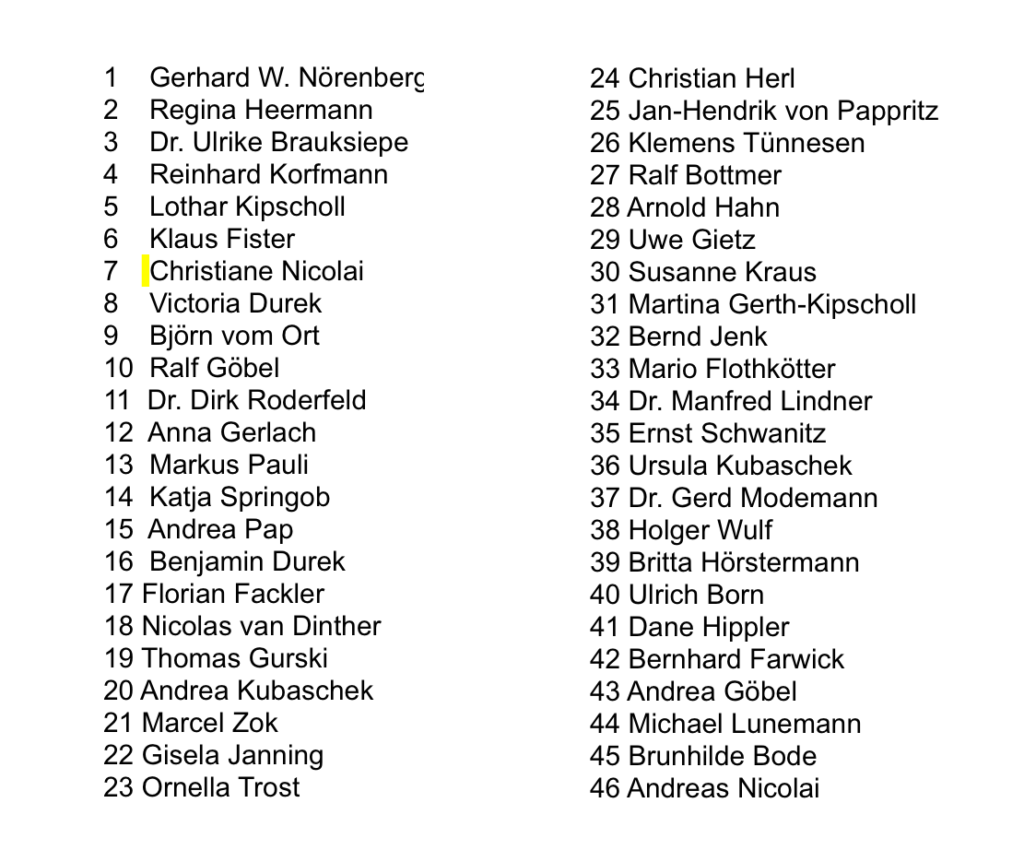 1 Gerhard W. Nörenberg
2 Regina Heermann
3 Dr. Ulrike Brauksiepe
4 Reinhard Korfmann
5 Lothar Kipscholl
6 Klaus Fister
7 Christiane Nicolai
8 Victoria Durek
9 Björn vom Ort
10 Ralf Göbel
11 Dr. Dirk Roderfeld
12 Anna Gerlach
13 Markus Pauli
14 Katja Springob
15 Andrea Pap
16 Benjamin Durek
17 Florian Fackler
18 Nicolas van Dinther
19 Thomas Gurski
20 Andrea Kubaschek
21 Marcel Zok
22 Gisela Janning
23 Ornella Trost

24 Christian Herl
25 Jan-Hendrik von Pappritz
26 Klemens Tünnesen
27 Ralf Bottmer
28 Arnold Hahn
29 Uwe Gietz
30 Susanne Kraus
31 Martina Gerth-Kipscholl
32 Bernd Jenk
33 Mario Flothkötter
34 Dr. Manfred Lindner
35 Ernst Schwanitz
36 Ursula Kubaschek
37 Dr. Gerd Modemann
38 Holger Wulf
39 Britta Hörstermann
40 Ulrich Born
41 Dane Hippler
42 Bernhard Farwick
43 Andrea Göbel
44 Michael Lunemann
45 Brunhilde Bode
46 Andreas Nicolai